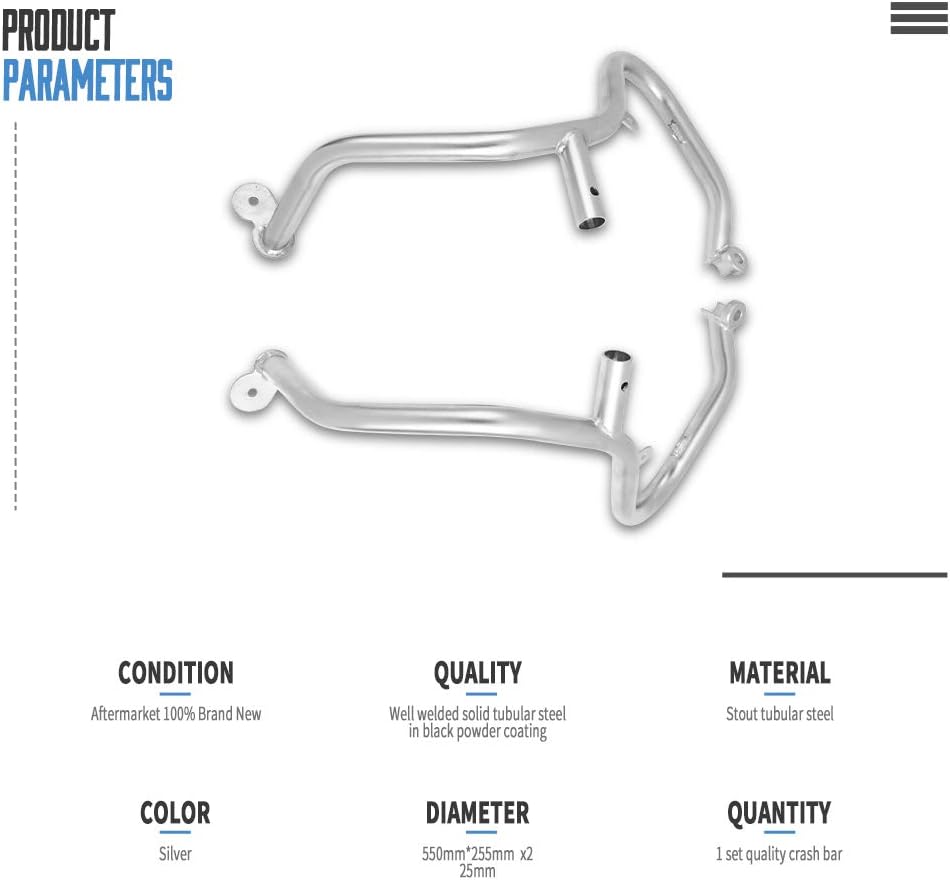 PRODUCT
PARAMETERS

CONDITION
Aftermarket 100% Brand New

QUALITY
Well welded solid tubular steel in black powder coating

MATERIAL
Stout tubular steel

COLOR
Silver

DIAMETER
550mm*255mm x2
25mm

QUANTITY
1 set quality crash bar